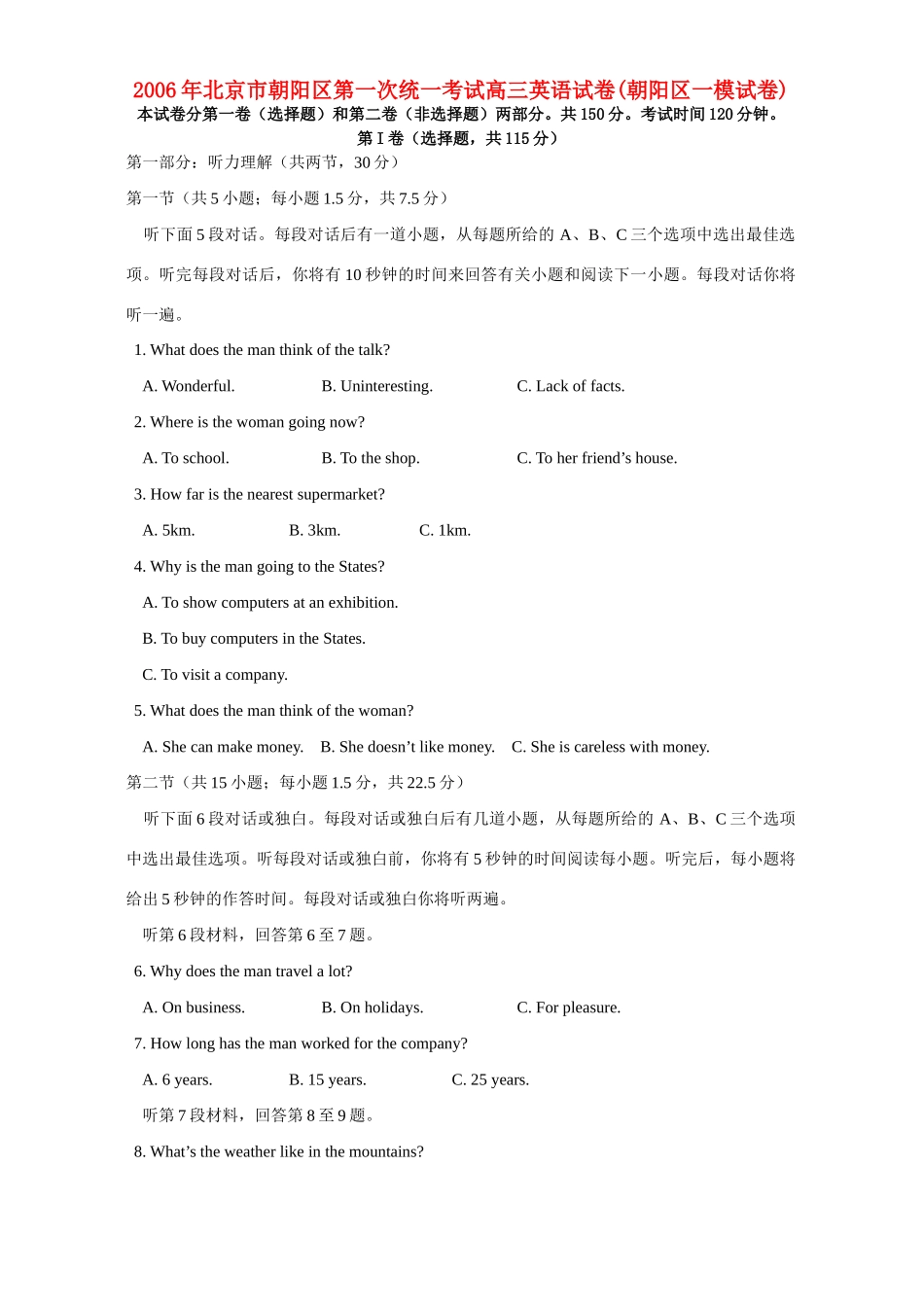 2006年北京市朝阳区第一次统一考试高三英语试卷(朝阳区一模试卷)
本试卷分第一卷（选择题）和第二卷（非选择题）两部分。共150分。考试时间120分钟。
第Ⅰ卷（选择题，共115分）

第一部分：听力理解（共两节，30分）

第一节（共5小题；每小题1.5分，共7.5分）

听下面5段对话。每段对话后有一道小题，从每题所给的A、B、C三个选项中选出最佳选项。听完每段对话后，你将有10秒钟的时间来回答有关小题和阅读下一小题。每段对话你将听一遍。

1. What does the man think of the talk?

A. Wonderful. B. Uninteresting. C. Lack of facts.

2. Where is the woman going now?

A. To school. B. To the shop. C. To her friend’s house.

3. How far is the nearest supermarket?

A. 5km. B. 3km. C. 1km.

4. Why is the man going to the States?

A. To show computers at an exhibition.

B. To buy computers in the States.

C. To visit a company.

5. What does the man think of the woman?

A. She can make money. B. She doesn’t like money. C. She is careless with money.

第二节（共15小题；每小题1.5分，共22.5分）

听下面6段对话或独白。每段对话或独白后有几道小题，从每题所给的A、B、C三个选项中选出最佳选项。听每段对话或独白前，你将有5秒钟的时间阅读每小题。听完后，每小题将给出5秒钟的作答时间。每段对话或独白你将听两遍。

听第6段材料，回答第6至7题。

6. Why does the man travel a lot?

A. On business. B. On holidays. C. For pleasure.

7. How long has the man worked for the company?

A. 6 years. B. 15 years. C. 25 years.

听第7段材料，回答第8至9题。

8. What’s the weather like in the mountains?